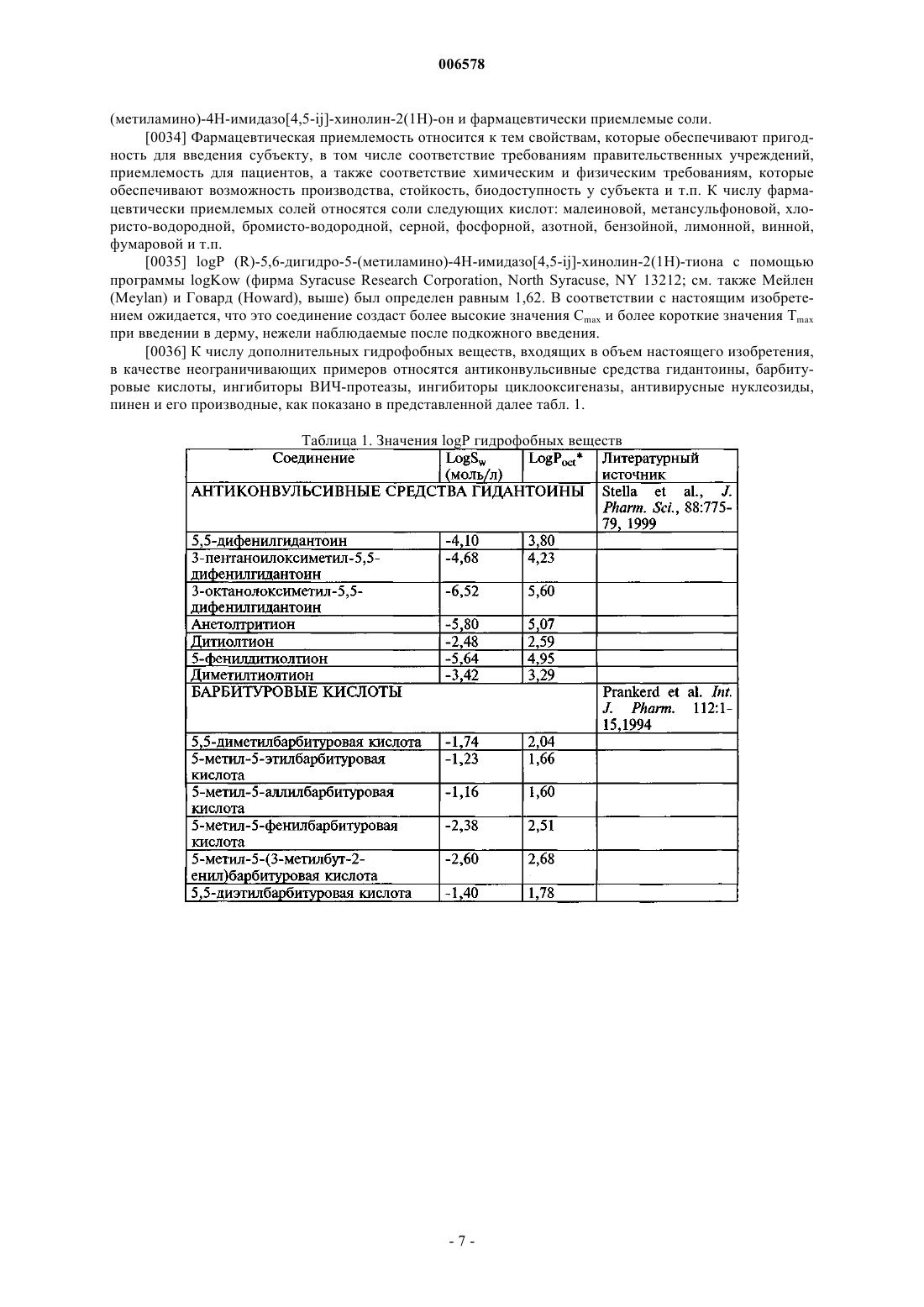 006578

(метиламино)-4Н-имидазо[4,5-ij]-хинолин-2(1Н)-он и фармацевтически приемлемые соли.

[0034] Фармацевтическая приемлемость относится к тем свойствам, которые обеспечивают пригодность для введения субъекту, в том числе соответствие требованиям правительственных учреждений, приемлемость для пациентов, а также соответствие химическим и физическим требованиям, которые обеспечивают возможность производства, стойкость, биодоступность у субъекта и т.п. К числу фармацевтически приемлемых солей относятся соли следующих кислот: малеиновой, метансульфоновой, хлористо-водородной, бромисто-водородной, серной, фосфорной, азотной, бензойной, лимонной, винной, фумаровой и т.п.

[0035] logP (R)-5,6-дигидро-5-(метиламино)-4Н-имидазо[4,5-ij]-хинолин-2(1Н)-тиона с помощью программы logKow (фирма Syracuse Research Corporation, North Syracuse, NY 13212; см. также Мейлен (Meylan) и Говард (Howard), выше) был определен равным 1,62. В соответствии с настоящим изобретением ожидается, что это соединение создаст более высокие значения $C_{max}$ и более короткие значения $T_{max}$ при введении в дерму, нежели наблюдаемые после подкожного введения.

[0036] К числу дополнительных гидрофобных веществ, входящих в объем настоящего изобретения, в качестве неограничивающих примеров относятся антиконвульсивные средства гидантоины, барбитуровые кислоты, ингибиторы ВИЧ-протеазы, ингибиторы циклооксигеназы, антивирусные нуклеозиды, пинен и его производные, как показано в представленной далее табл. 1.

Таблица 1. Значения logP гидрофобных веществ

| Соединение | $LogS_w$ (моль/л) | $LogP_{oct}$* | Литературный источник |
|---|---|---|---|
| АНТИКОНВУЛЬСИВНЫЕ СРЕДСТВА ГИДАНТОИНЫ | | | Stella et al., J. Pharm. Sci., 88:775-79, 1999 |
| 5,5-дифенилгидантоин | -4,10 | 3,80 | |
| 3-пентаноилоксиметил-5,5-дифенилгидантоин | -4,68 | 4,23 | |
| 3-октанолоксиметил-5,5-дифенилгидантоин | -6,52 | 5,60 | |
| Анетолтритион | -5,80 | 5,07 | |
| Дитиолтион | -2,48 | 2,59 | |
| 5-фенилдитиолтион | -5,64 | 4,95 | |
| Диметилтиолтион | -3,42 | 3,29 | |
| БАРБИТУРОВЫЕ КИСЛОТЫ | | | Prankerd et al. Int. J. Pharm. 112:1-15,1994 |
| 5,5-диметилбарбитуровая кислота | -1,74 | 2,04 | |
| 5-метил-5-этилбарбитуровая кислота | -1,23 | 1,66 | |
| 5-метил-5-аллилбарбитуровая кислота | -1,16 | 1,60 | |
| 5-метил-5-фенилбарбитуровая кислота | -2,38 | 2,51 | |
| 5-метил-5-(3-метилбут-2-енил)барбитуровая кислота | -2,60 | 2,68 | |
| 5,5-диэтилбарбитуровая кислота | -1,40 | 1,78 | |

- 7 -